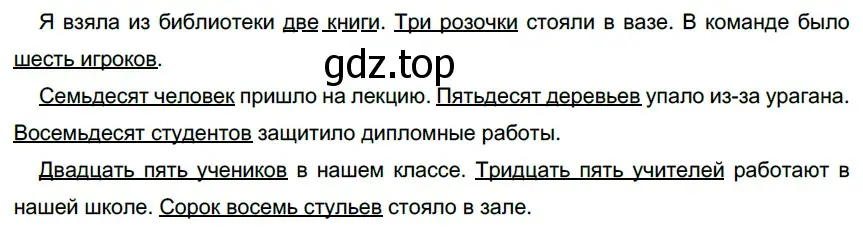 Я взяла из библиотеки две книги. Три розочки стояли в вазе. В команде было шесть игроков.

gdz.top

Семьдесят человек пришло на лекцию. Пятьдесят деревьев упало из-за урагана. Восемьдесят студентов защитило дипломные работы.

Двадцать пять учеников в нашем классе. Тридцать пять учителей работают в нашей школе. Сорок восемь стульев стояло в зале.